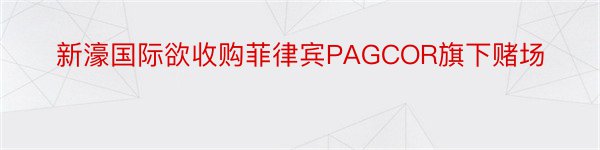 新濠国际欲收购菲律宾PAGCOR旗下赌场